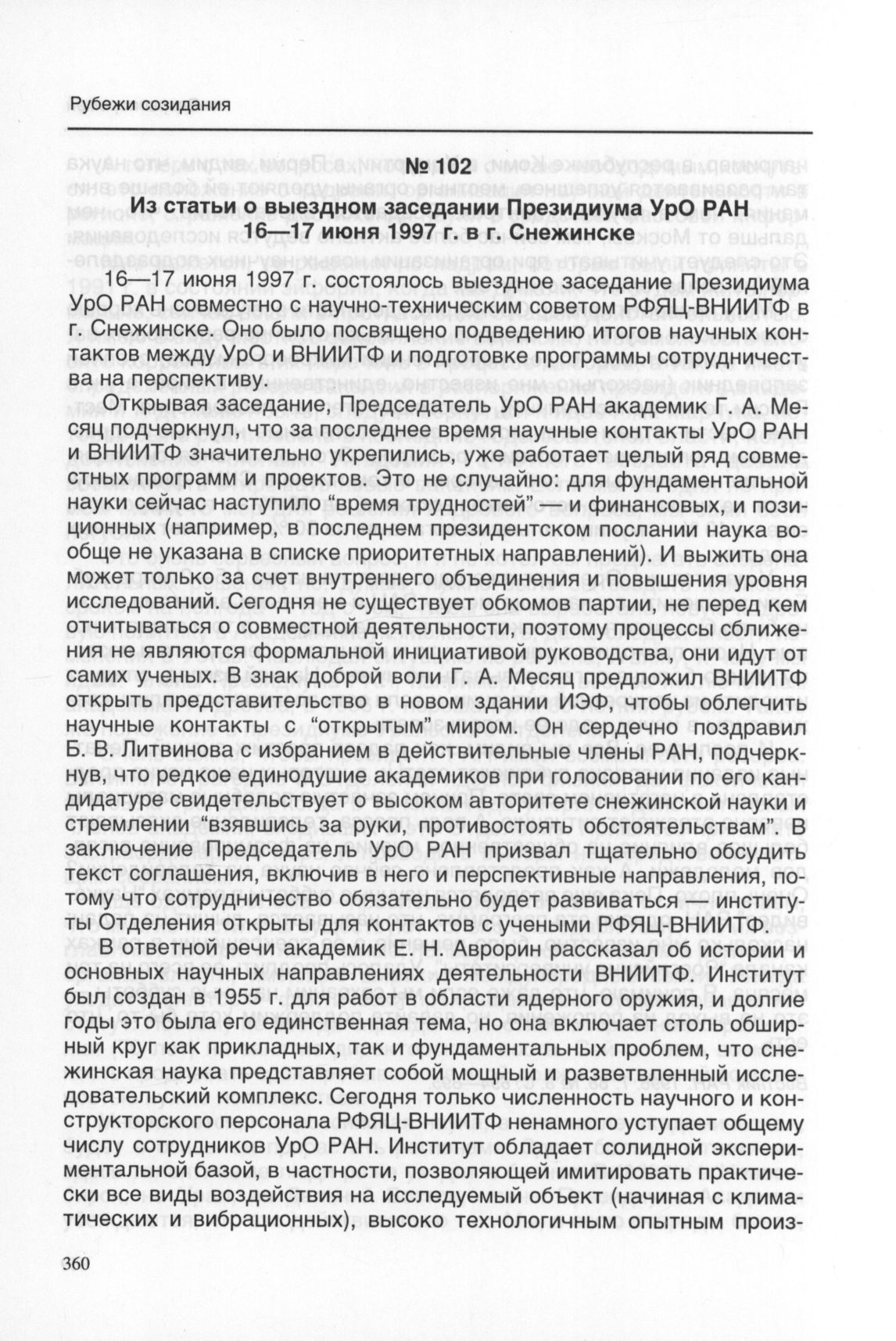 Рубежи созидания

№ 102

Из статьи о выездном заседании Президиума УрО РАН 16—17 июня 1997 г. в г. Снежинске

16—17 июня 1997 г. состоялось выездное заседание Президиума УрО РАН совместно с научно-техническим советом РФЯЦ-ВНИИТФ в г. Снежинске. Оно было посвящено подведению итогов научных контактов между УрО и ВНИИТФ и подготовке программы сотрудничества на перспективу.

Открывая заседание, Председатель УрО РАН академик Г. А. Месяц подчеркнул, что за последнее время научные контакты УрО РАН и ВНИИТФ значительно укрепились, уже работает целый ряд совместных программ и проектов. Это не случайно: для фундаментальной науки сейчас наступило "время трудностей" — и финансовых, и позиционных (например, в последнем президентском послании наука вообще не указана в списке приоритетных направлений). И выжить она может только за счет внутреннего объединения и повышения уровня исследований. Сегодня не существует обкомов партии, не перед кем отчитываться о совместной деятельности, поэтому процессы сближения не являются формальной инициативой руководства, они идут от самих ученых. В знак доброй воли Г. А. Месяц предложил ВНИИТФ открыть представительство в новом здании ИЭФ, чтобы облегчить научные контакты с "открытым" миром. Он сердечно поздравил Б. В. Литвинова с избранием в действительные члены РАН, подчеркнув, что редкое единодушие академиков при голосовании по его кандидатуре свидетельствует о высоком авторитете снежинской науки и стремлении "взявшись за руки, противостоять обстоятельствам". В заключение Председатель УрО РАН призвал тщательно обсудить текст соглашения, включив в него и перспективные направления, потому что сотрудничество обязательно будет развиваться — институты Отделения открыты для контактов с учеными РФЯЦ-ВНИИТФ.

В ответной речи академик Е. Н. Аврорин рассказал об истории и основных научных направлениях деятельности ВНИИТФ. Институт был создан в 1955 г. для работ в области ядерного оружия, и долгие годы это была его единственная тема, но она включает столь обширный круг как прикладных, так и фундаментальных проблем, что снежинская наука представляет собой мощный и разветвленный исследовательский комплекс. Сегодня только численность научного и конструкторского персонала РФЯЦ-ВНИИТФ ненамного уступает общему числу сотрудников УрО РАН. Институт обладает солидной экспериментальной базой, в частности, позволяющей имитировать практически все виды воздействия на исследуемый объект (начиная с климатических и вибрационных), высоко технологичным опытным произ-

360